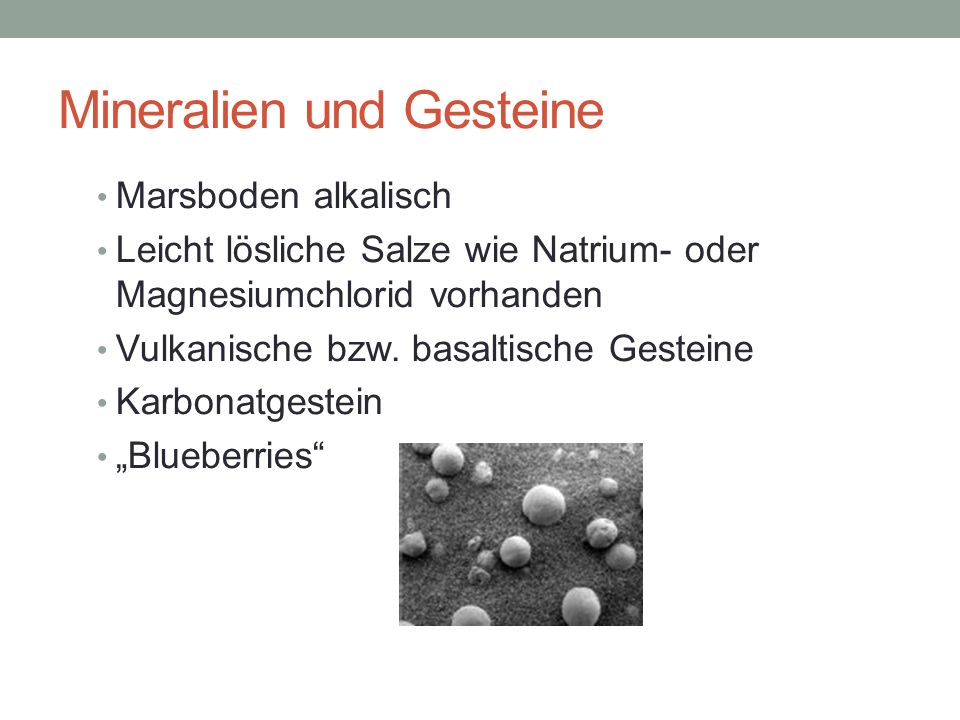 Mineralien und Gesteine

• Marsboden alkalisch
• Leicht lösliche Salze wie Natrium- oder Magnesiumchlorid vorhanden
• Vulkanische bzw. basaltische Gesteine
• Karbonatgestein
• „Blueberries“